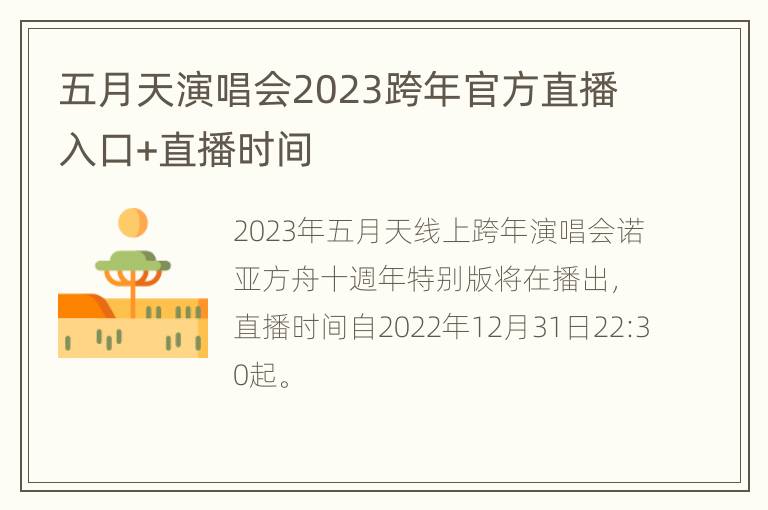 五月天演唱会2023跨年官方直播入口+直播时间

2023年五月天线上跨年演唱会诺亚方舟十週年特别版将在播出，直播时间自2022年12月31日22:30起。